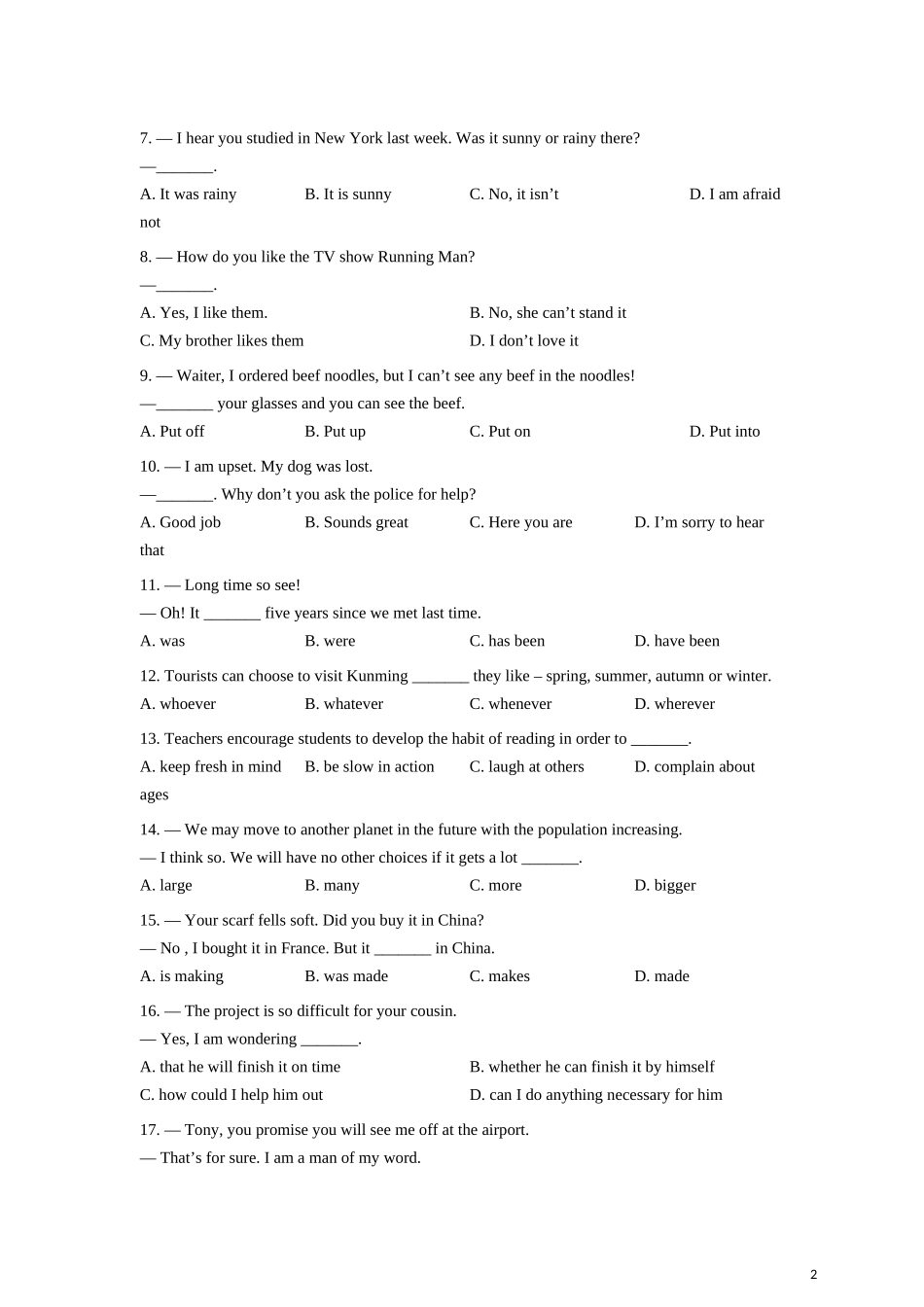 7. — I hear you studied in New York last week. Was it sunny or rainy there?
—_______.
A. It was rainy B. It is sunny C. No, it isn’t D. I am afraid not

8. — How do you like the TV show Running Man?
—_______.
A. Yes, I like them. B. No, she can’t stand it
C. My brother likes them D. I don’t love it

9. — Waiter, I ordered beef noodles, but I can’t see any beef in the noodles!
—_______ your glasses and you can see the beef.
A. Put off B. Put up C. Put on D. Put into

10. — I am upset. My dog was lost.
—_______. Why don’t you ask the police for help?
A. Good job B. Sounds great C. Here you are D. I’m sorry to hear that

11. — Long time so see!
— Oh! It _______ five years since we met last time.
A. was B. were C. has been D. have been

12. Tourists can choose to visit Kunming _______ they like – spring, summer, autumn or winter.
A. whoever B. whatever C. whenever D. wherever

13. Teachers encourage students to develop the habit of reading in order to _______.
A. keep fresh in mind B. be slow in action C. laugh at others D. complain about ages

14. — We may move to another planet in the future with the population increasing.
— I think so. We will have no other choices if it gets a lot _______.
A. large B. many C. more D. bigger

15. — Your scarf fells soft. Did you buy it in China?
— No , I bought it in France. But it _______ in China.
A. is making B. was made C. makes D. made

16. — The project is so difficult for your cousin.
— Yes, I am wondering _______.
A. that he will finish it on time B. whether he can finish it by himself
C. how could I help him out D. can I do anything necessary for him

17. — Tony, you promise you will see me off at the airport.
— That’s for sure. I am a man of my word.

2